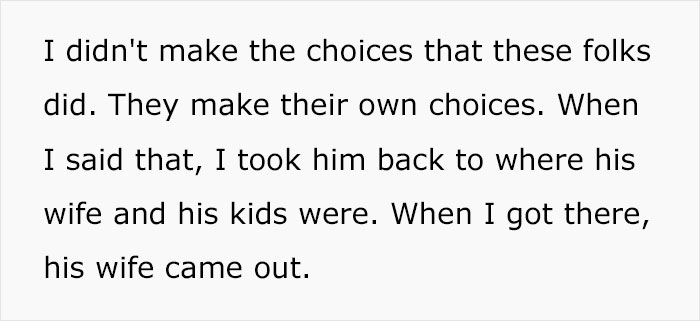 I didn't make the choices that these folks did. They make their own choices. When I said that, I took him back to where his wife and his kids were. When I got there, his wife came out.